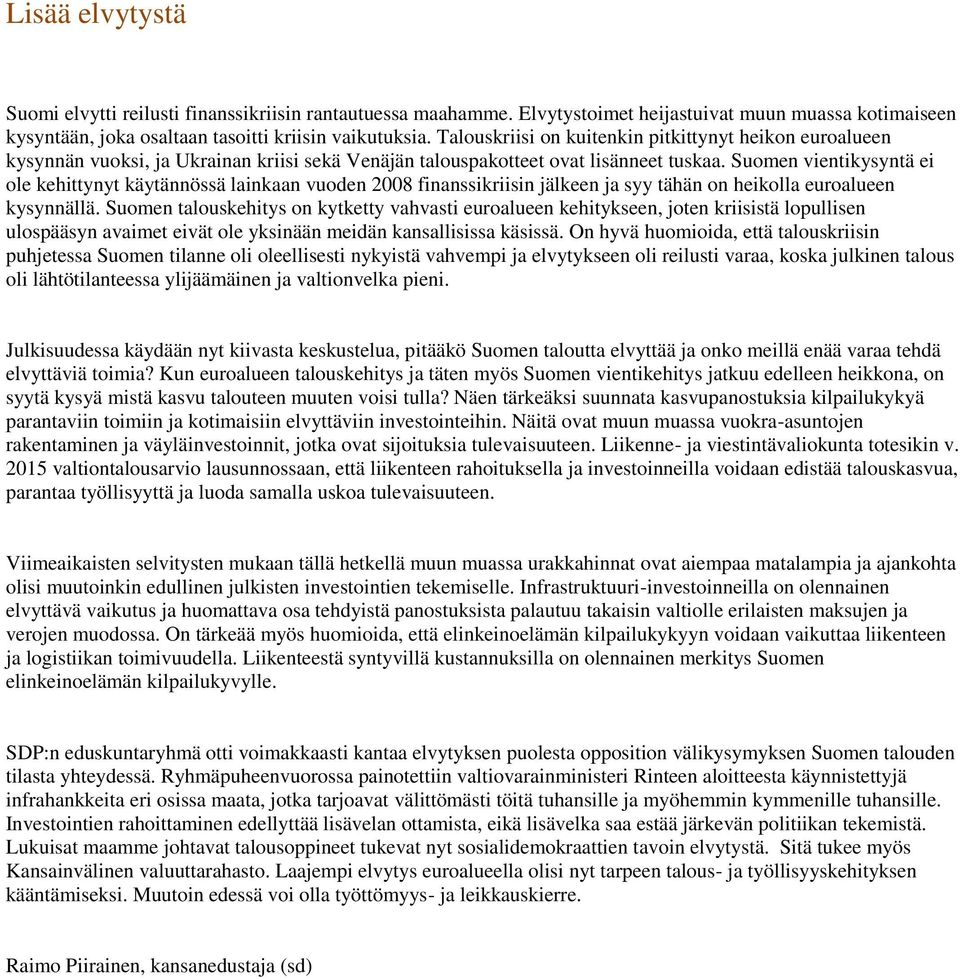 Lisää elvytystä

Suomi elvytti reilusti finanssikriisin rantautuessa maahamme. Elvytystoimet heijastuivat muun muassa kotimaiseen kysyntään, joka osaltaan tasoitti kriisin vaikutuksia. Talouskriisi on kuitenkin pitkittynyt heikon euroalueen kysynnän vuoksi, ja Ukrainan kriisi sekä Venäjän talouspakotteet ovat lisänneet tuskaa. Suomen vientikysyntä ei ole kehittynyt käytännössä lainkaan vuoden 2008 finanssikriisin jälkeen ja syy tähän on heikolla euroalueen kysynnällä. Suomen talouskehitys on kytketty vahvasti euroalueen kehitykseen, joten kriisistä lopullisen ulospääsyn avaimet eivät ole yksinään meidän kansallisissa käsissä. On hyvä huomioida, että talouskriisin puhjetessa Suomen tilanne oli oleellisesti nykyistä vahvempi ja elvytykseen oli reilusti varaa, koska julkinen talous oli lähtötilanteessa ylijäämäinen ja valtionvelka pieni.

Julkisuudessa käydään nyt kiivasta keskustelua, pitääkö Suomen taloutta elvyttää ja onko meillä enää varaa tehdä elvyttäviä toimia? Kun euroalueen talouskehitys ja täten myös Suomen vientikehitys jatkuu edelleen heikkona, on syytä kysyä mistä kasvu talouteen muuten voisi tulla? Näen tärkeäksi suunnata kasvupanostuksia kilpailukykyä parantaviin toimiin ja kotimaisiin elvyttäviin investointeihin. Näitä ovat muun muassa vuokra-asuntojen rakentaminen ja väyläinvestoinnit, jotka ovat sijoituksia tulevaisuuteen. Liikenne- ja viestintävaliokunta totesikin v. 2015 valtiontalousarvio lausunnossaan, että liikenteen rahoituksella ja investoinneilla voidaan edistää talouskasvua, parantaa työllisyyttä ja luoda samalla uskoa tulevaisuuteen.

Viimeaikaisten selvitysten mukaan tällä hetkellä muun muassa urakkahinnat ovat aiempaa matalampia ja ajankohta olisi muutoinkin edullinen julkisten investointien tekemiselle. Infrastruktuuri-investoinneilla on olennainen elvyttävä vaikutus ja huomattava osa tehdyistä panostuksista palautuu takaisin valtiolle erilaisten maksujen ja verojen muodossa. On tärkeää myös huomioida, että elinkeinoelämän kilpailukykyyn voidaan vaikuttaa liikenteen ja logistiikan toimivuudella. Liikenteestä syntyvillä kustannuksilla on olennainen merkitys Suomen elinkeinoelämän kilpailukyvylle.

SDP:n eduskuntaryhmä otti voimakkaasti kantaa elvytyksen puolesta opposition välikysymyksen Suomen talouden tilasta yhteydessä. Ryhmäpuheenvuorossa painotettiin valtiovarainministeri Rinteen aloitteesta käynnistettyjä infrahankkeita eri osissa maata, jotka tarjoavat välittömästi töitä tuhansille ja myöhemmin kymmenille tuhansille. Investointien rahoittaminen edellyttää lisävelan ottamista, eikä lisävelka saa estää järkevän politiikan tekemistä. Lukuisat maamme johtavat talousoppineet tukevat nyt sosialidemokraattien tavoin elvytystä. Sitä tukee myös Kansainvälinen valuuttarahasto. Laajempi elvytys euroalueella olisi nyt tarpeen talous- ja työllisyyskehityksen kääntämiseksi. Muutoin edessä voi olla työttömyys- ja leikkauskierre.

Raimo Piirainen, kansanedustaja (sd)